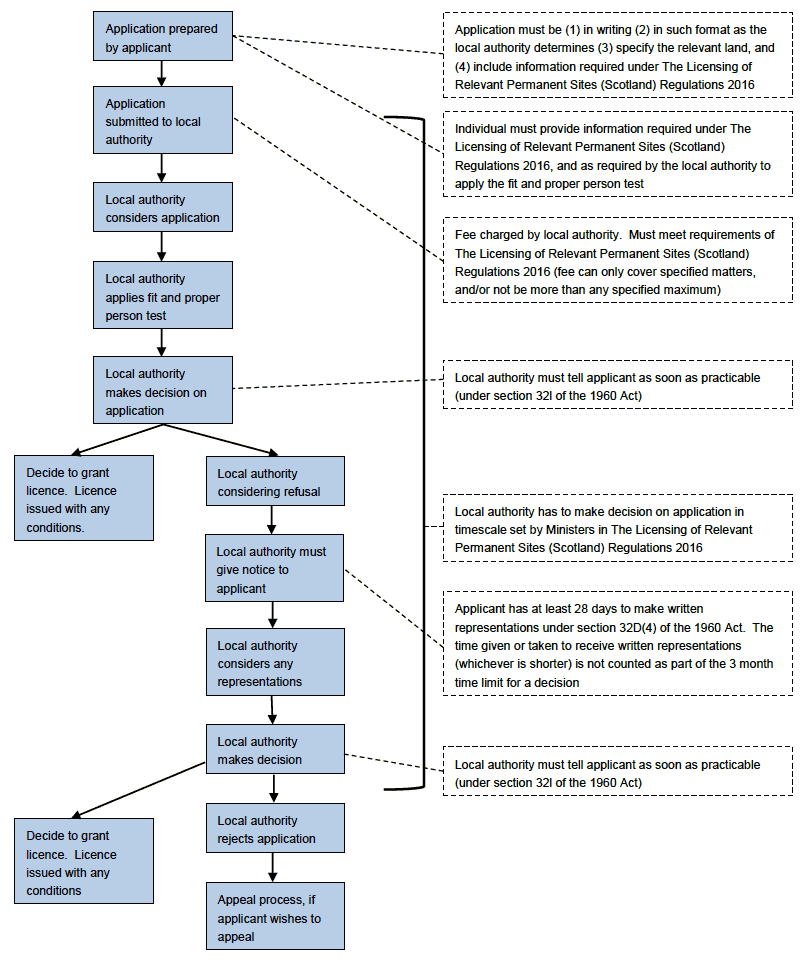 Application prepared by applicant

Application submitted to local authority

Local authority considers application

Local authority applies fit and proper person test

Local authority makes decision on application

Decide to grant licence. Licence issued with any conditions.

Local authority considering refusal

Local authority must give notice to applicant

Local authority considers any representations

Local authority makes decision

Decide to grant licence. Licence issued with any conditions

Local authority rejects application

Appeal process, if applicant wishes to appeal

Application must be (1) in writing (2) in such format as the local authority determines (3) specify the relevant land, and (4) include information required under The Licensing of Relevant Permanent Sites (Scotland) Regulations 2016

Individual must provide information required under The Licensing of Relevant Permanent Sites (Scotland) Regulations 2016, and as required by the local authority to apply the fit and proper person test

Fee charged by local authority. Must meet requirements of The Licensing of Relevant Permanent Sites (Scotland) Regulations 2016 (fee can only cover specified matters, and/or not be more than any specified maximum)

Local authority must tell applicant as soon as practicable (under section 32I of the 1960 Act)

Local authority has to make decision on application in timescale set by Ministers in The Licensing of Relevant Permanent Sites (Scotland) Regulations 2016

Applicant has at least 28 days to make written representations under section 32D(4) of the 1960 Act. The time given or taken to receive written representations (whichever is shorter) is not counted as part of the 3 month time limit for a decision

Local authority must tell applicant as soon as practicable (under section 32I of the 1960 Act)